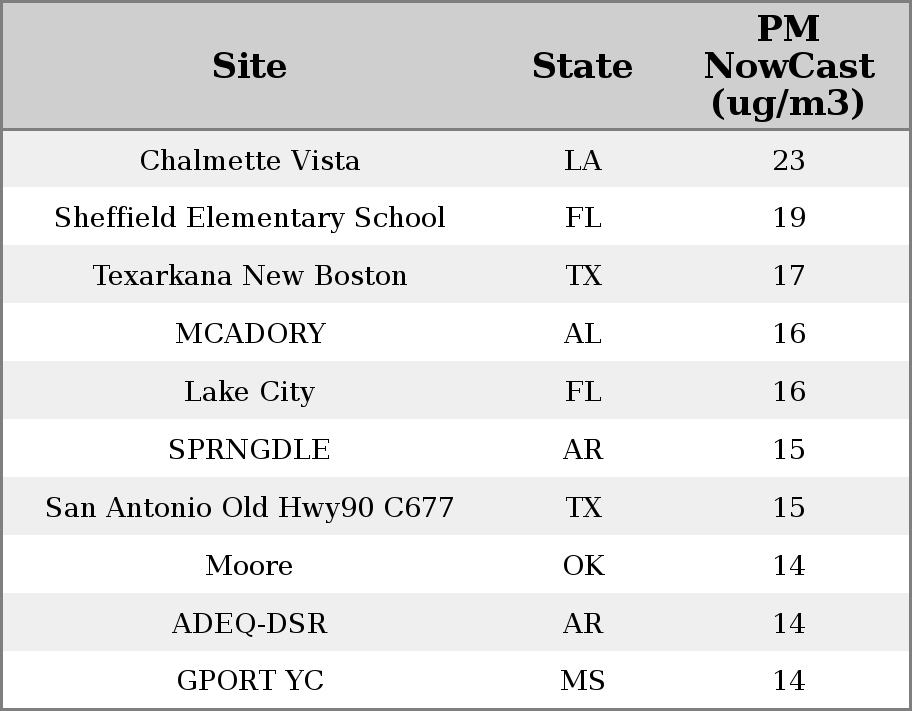 | Site | State | PM NowCast (ug/m3) |
|---|---|---|
| Chalmette Vista | LA | 23 |
| Sheffield Elementary School | FL | 19 |
| Texarkana New Boston | TX | 17 |
| MCADORY | AL | 16 |
| Lake City | FL | 16 |
| SPRNGDLE | AR | 15 |
| San Antonio Old Hwy90 C677 | TX | 15 |
| Moore | OK | 14 |
| ADEQ-DSR | AR | 14 |
| GPORT YC | MS | 14 |